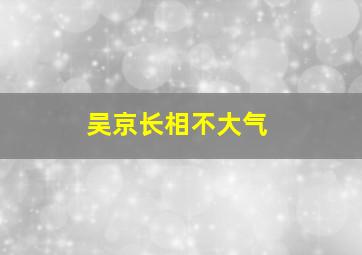 吴京长相不大气